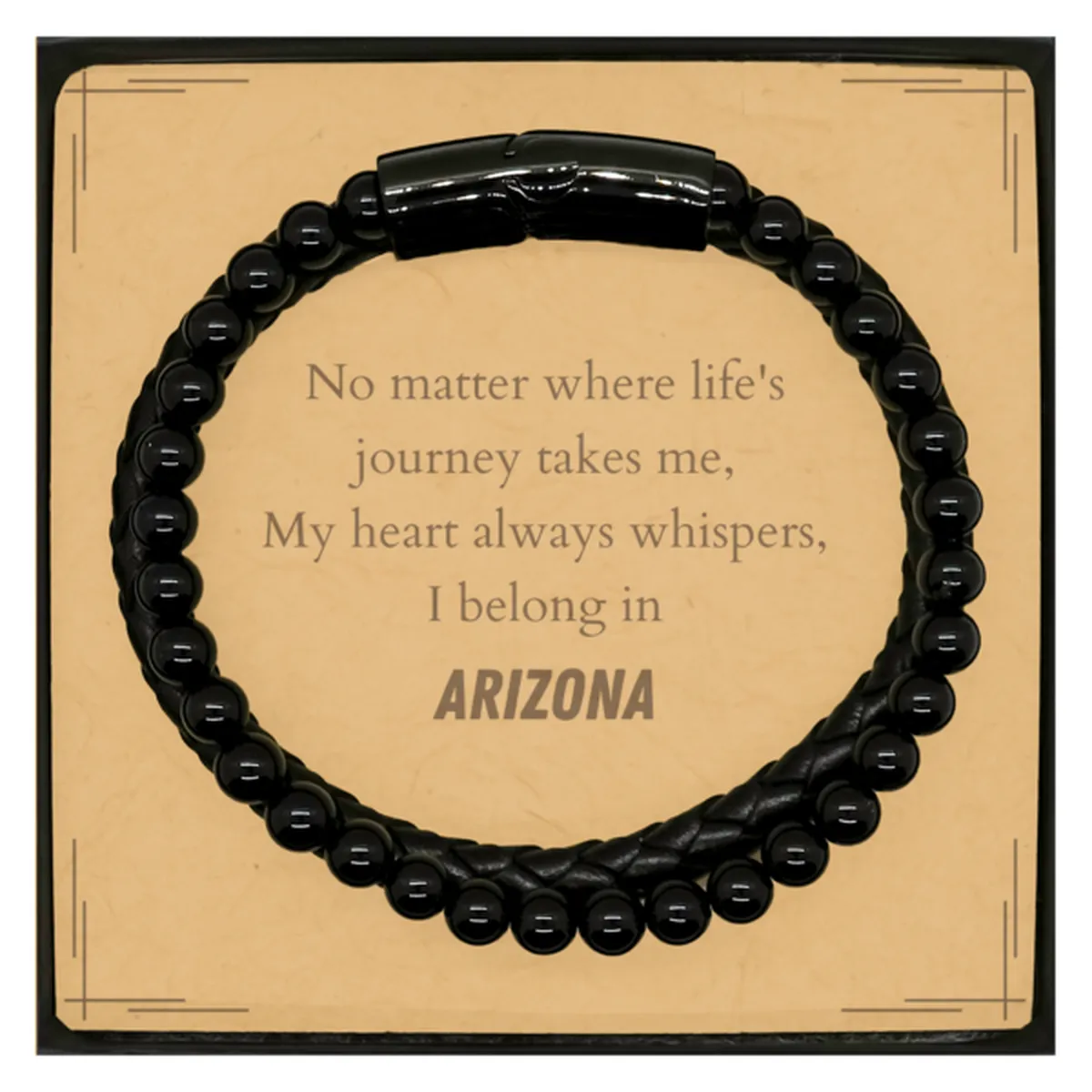 No matter where life's journey takes me,
My heart always whispers,
I belong in
ARIZONA